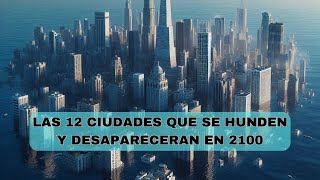 LAS 12 CIUDADES QUE SE HUNDEN Y DESAPARECERAN EN 2100